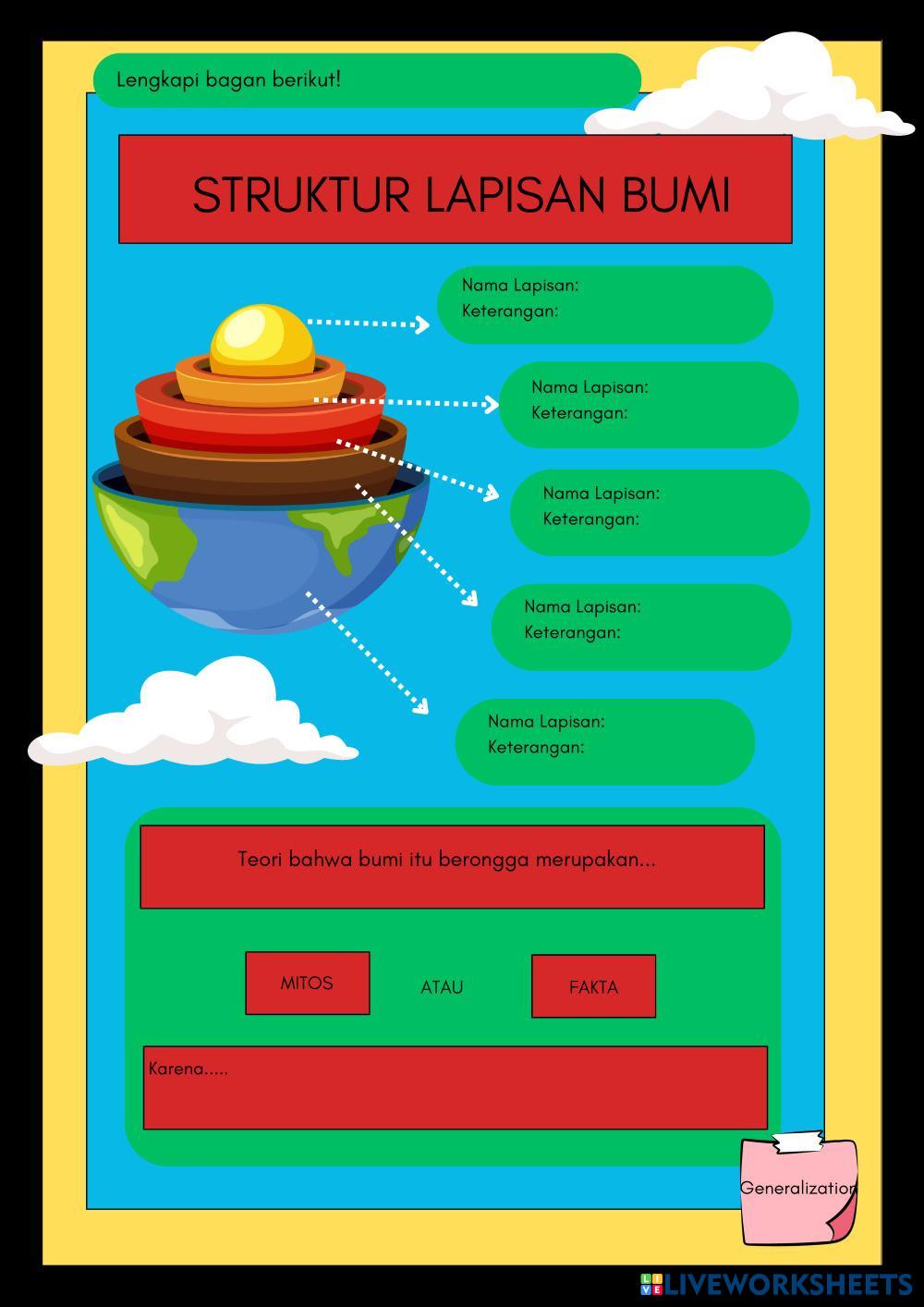 Lengkapi bagan berikut!

STRUKTUR LAPISAN BUMI

Nama Lapisan:
Keterangan:

Nama Lapisan:
Keterangan:

Nama Lapisan:
Keterangan:

Nama Lapisan:
Keterangan:

Nama Lapisan:
Keterangan:

Teori bahwa bumi itu berongga merupakan...

MITOS

ATAU

FAKTA

Karena.....

Generalization

LIVEWORKSHEETS